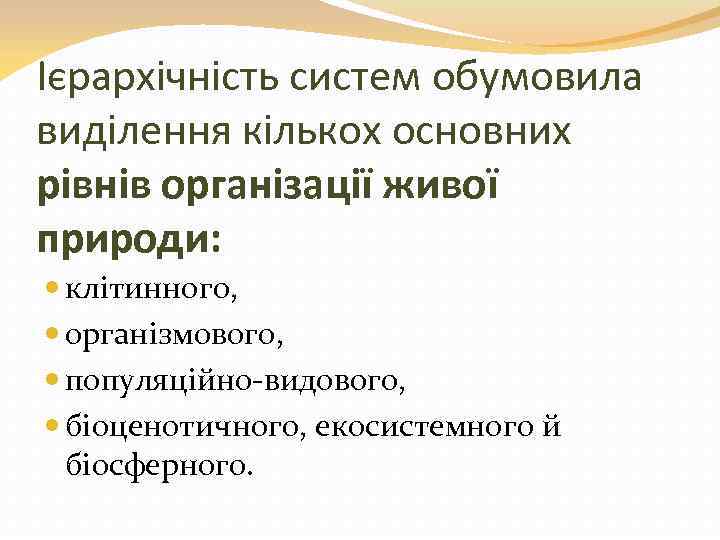 Ієрархічність систем обумовила виділення кількох основних рівнів організації живої природи:

• клітинного,
• організмового,
• популяційно-видового,
• біоценотичного, екосистемного й біосферного.